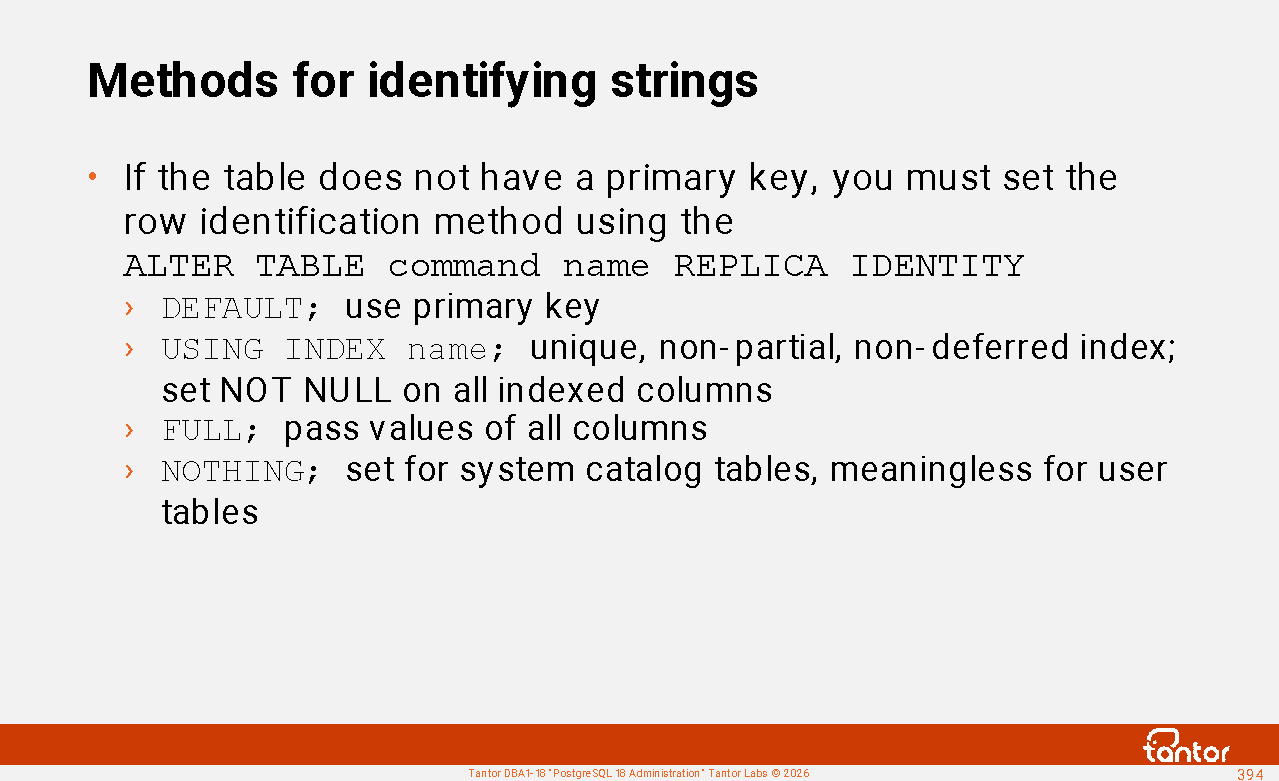 Methods for identifying strings

• If the table does not have a primary key, you must set the row identification method using the ALTER TABLE command name REPLICA IDENTITY
› DEFAULT; use primary key
› USING INDEX name; unique, non-partial, non-deferred index; set NOT NULL on all indexed columns
› FULL; pass values of all columns
› NOTHING; set for system catalog tables, meaningless for user tables

tantor

Tantor DBA1-18 "PostgreSQL 18 Administration" Tantor Labs © 2026

394